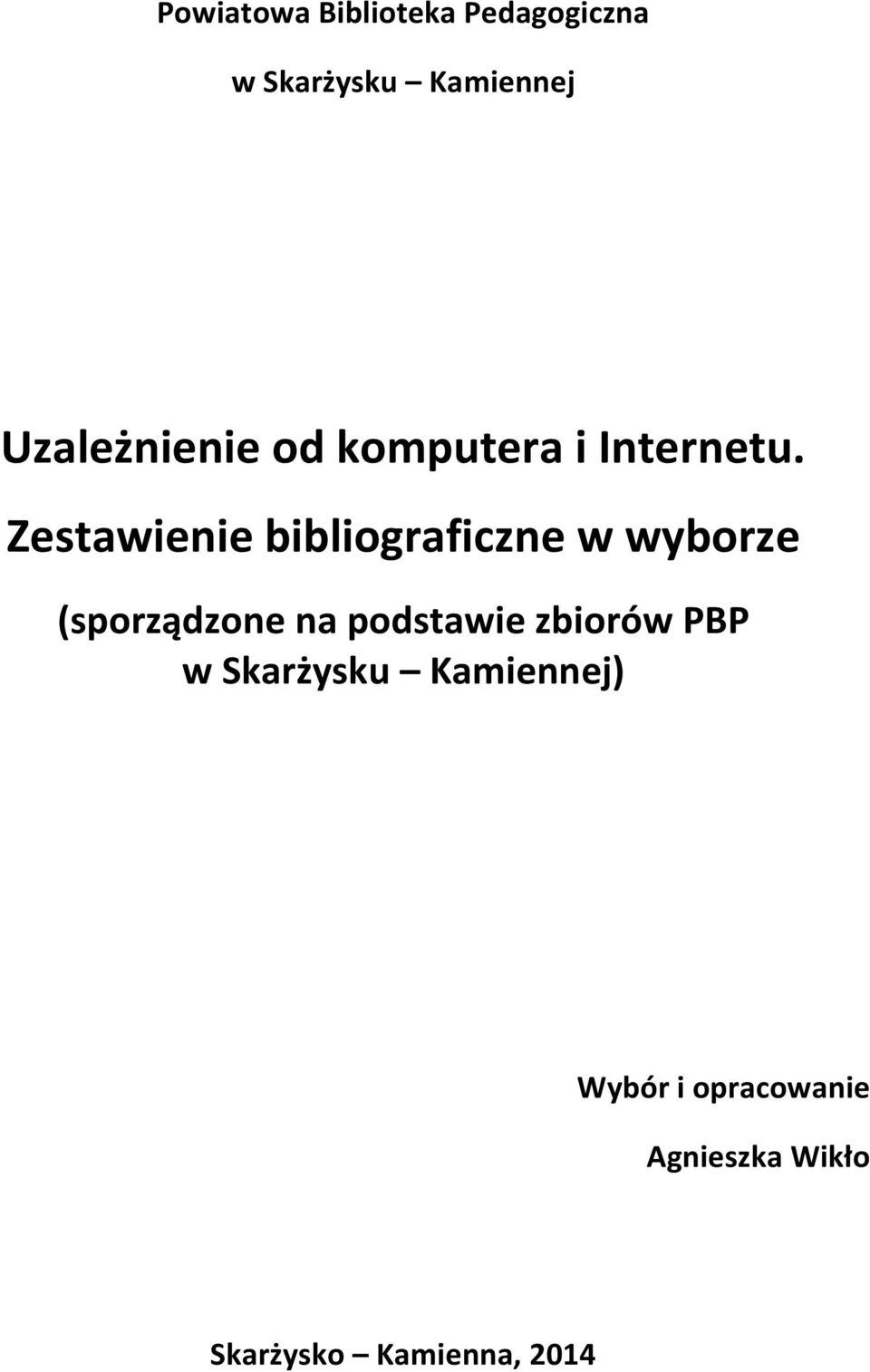 Powiatowa Biblioteka Pedagogiczna

w Skarżysku – Kamiennej

Uzależnienie od komputera i Internetu.

Zestawienie bibliograficzne w wyborze

(sporządzone na podstawie zbiorów PBP w Skarżysku – Kamiennej)

Wybór i opracowanie

Agnieszka Wikło

Skarżysko – Kamienna, 2014